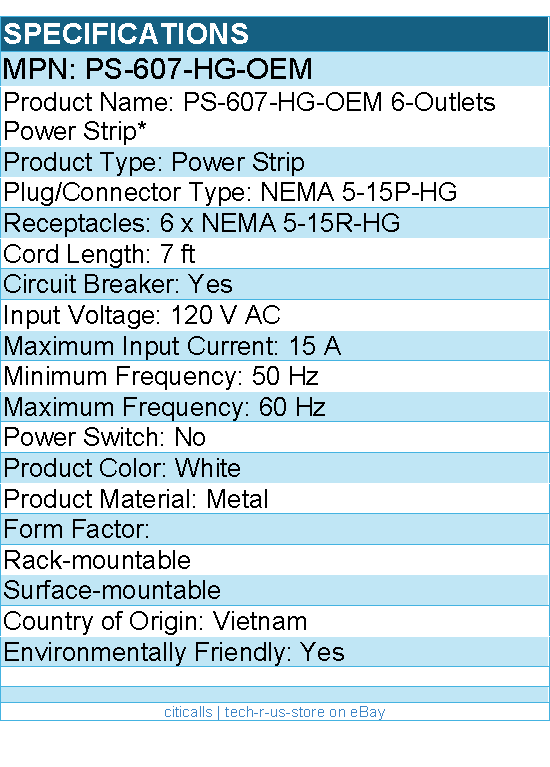 SPECIFICATIONS

MPN: PS-607-HG-OEM

Product Name: PS-607-HG-OEM 6-Outlets Power Strip*

Product Type: Power Strip

Plug/Connector Type: NEMA 5-15P-HG

Receptacles: 6 x NEMA 5-15R-HG

Cord Length: 7 ft

Circuit Breaker: Yes

Input Voltage: 120 V AC

Maximum Input Current: 15 A

Minimum Frequency: 50 Hz

Maximum Frequency: 60 Hz

Power Switch: No

Product Color: White

Product Material: Metal

Form Factor:

Rack-mountable

Surface-mountable

Country of Origin: Vietnam

Environmentally Friendly: Yes

citicalls | tech-r-us-store on eBay